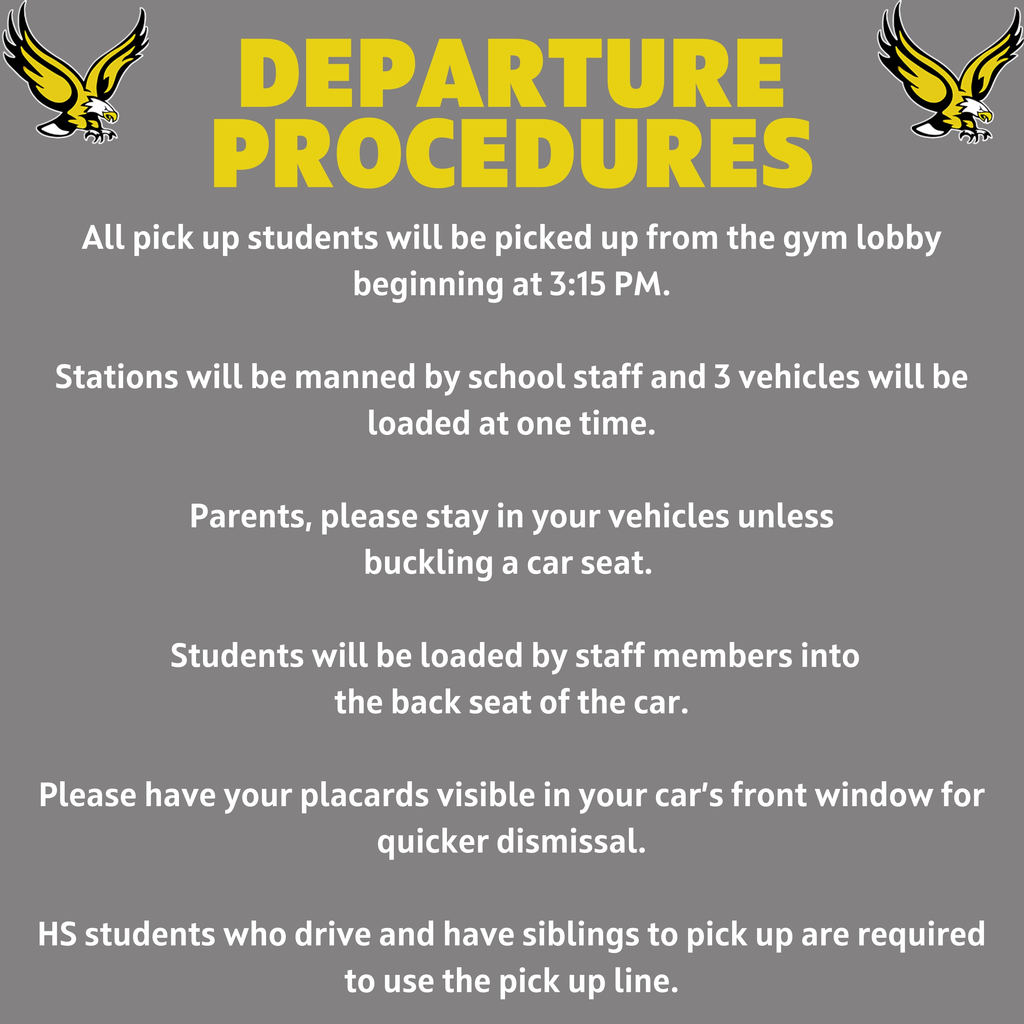 DEPARTURE PROCEDURES

All pick up students will be picked up from the gym lobby beginning at 3:15 PM.

Stations will be manned by school staff and 3 vehicles will be loaded at one time.

Parents, please stay in your vehicles unless buckling a car seat.

Students will be loaded by staff members into the back seat of the car.

Please have your placards visible in your car's front window for quicker dismissal.

HS students who drive and have siblings to pick up are required to use the pick up line.